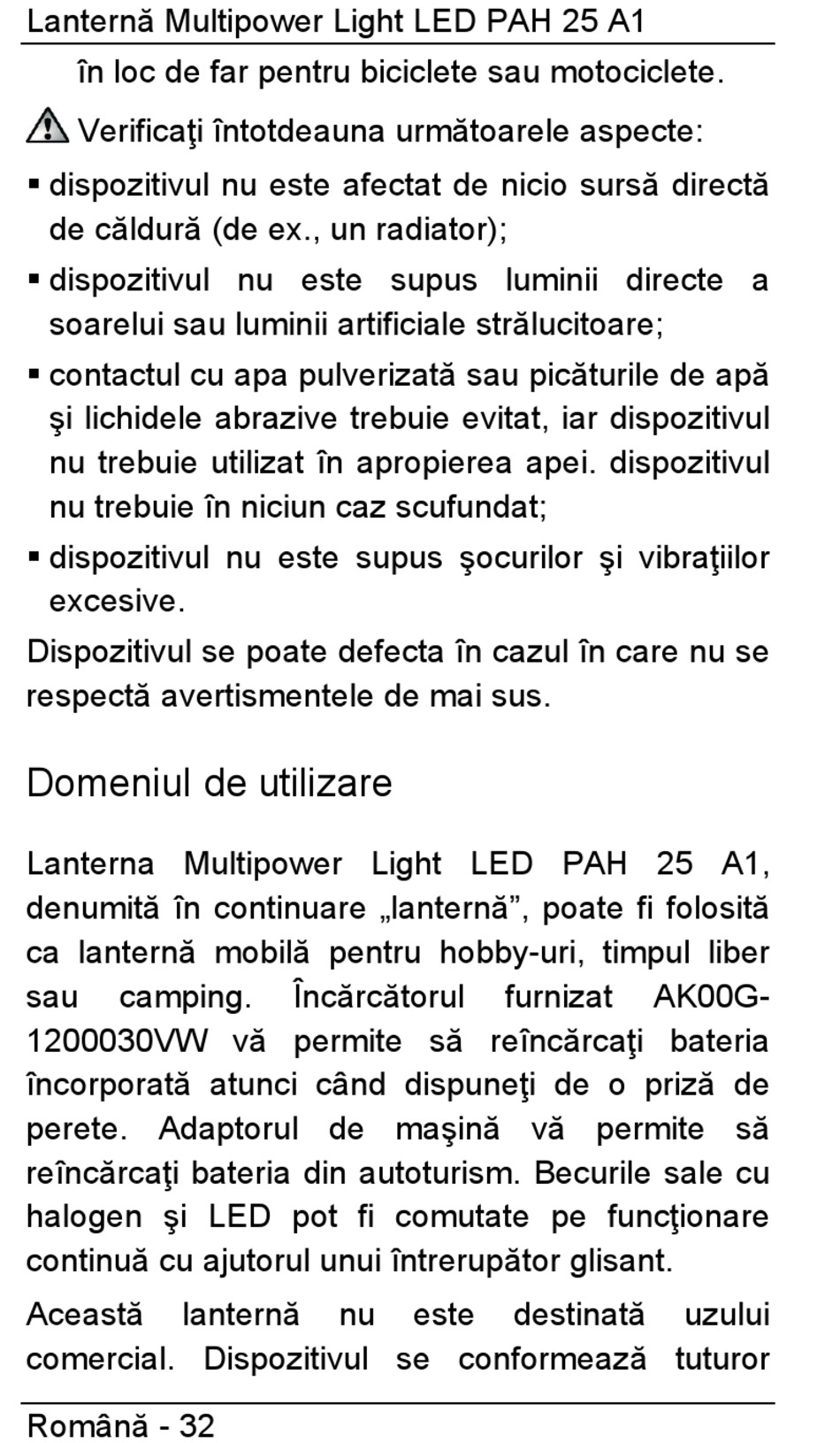 Lanternă Multipower Light LED PAH 25 A1

în loc de far pentru biciclete sau motociclete.

Verificaţi întotdeauna următoarele aspecte:

▪ dispozitivul nu este afectat de nicio sursă directă de căldură (de ex., un radiator);

▪ dispozitivul nu este supus luminii directe a soarelui sau luminii artificiale strălucitoare;

▪ contactul cu apa pulverizată sau picăturile de apă şi lichidele abrazive trebuie evitat, iar dispozitivul nu trebuie utilizat în apropierea apei. dispozitivul nu trebuie în niciun caz scufundat;

▪ dispozitivul nu este supus şocurilor şi vibraţiilor excesive.

Dispozitivul se poate defecta în cazul în care nu se respectă avertismentele de mai sus.

Domeniul de utilizare

Lanterna Multipower Light LED PAH 25 A1, denumită în continuare „lanternă”, poate fi folosită ca lanternă mobilă pentru hobby-uri, timpul liber sau camping. Încărcătorul furnizat AK00G-1200030VW vă permite să reîncărcaţi bateria încorporată atunci când dispuneţi de o priză de perete. Adaptorul de maşină vă permite să reîncărcaţi bateria din autoturism. Becurile sale cu halogen şi LED pot fi comutate pe funcţionare continuă cu ajutorul unui întrerupător glisant.

Această lanternă nu este destinată uzului comercial. Dispozitivul se conformează tuturor

Română - 32